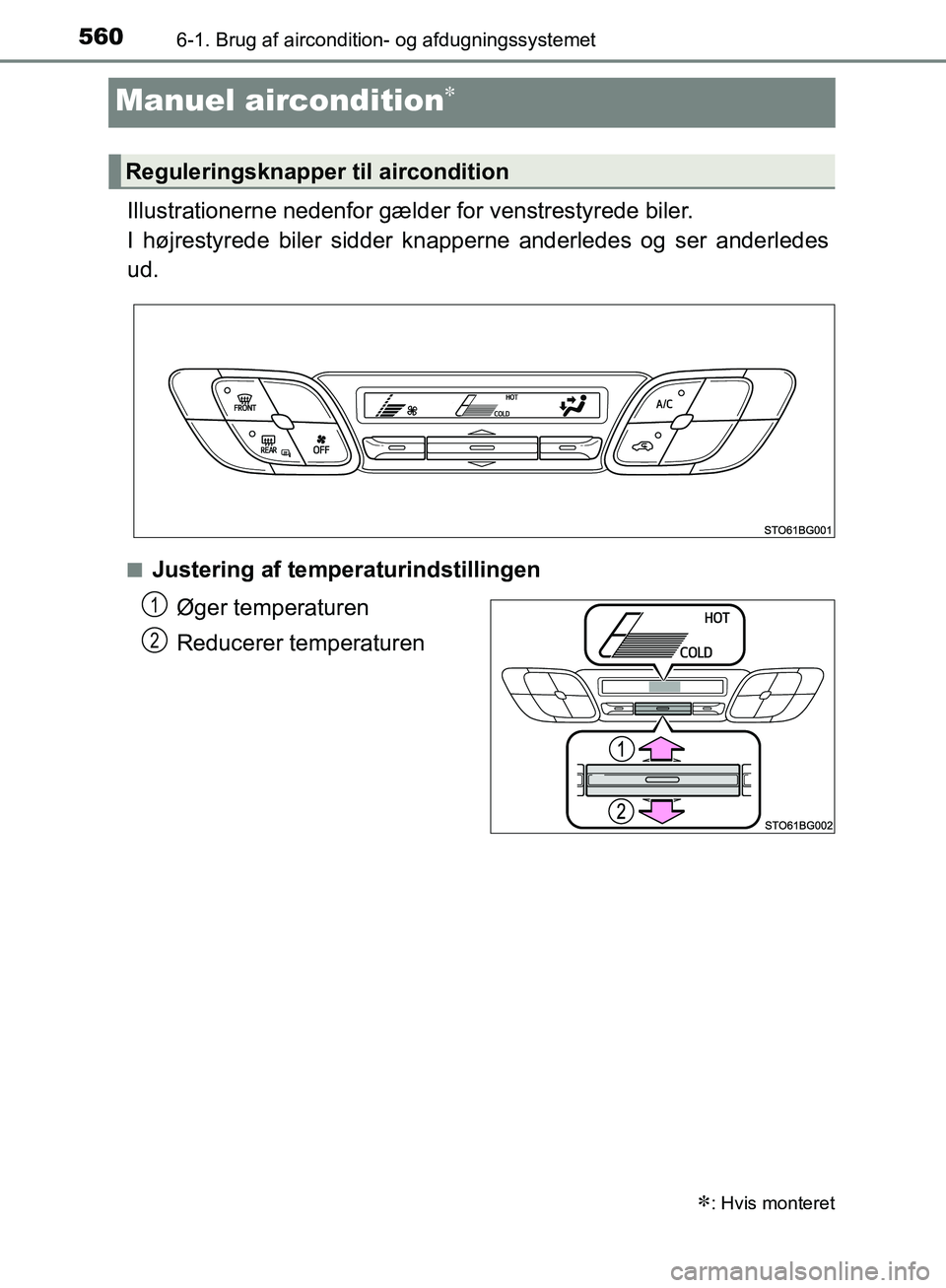 560 6-1. Brug af aircondition- og afdugningssystemet

Manuel aircondition*

Reguleringsknapper til aircondition

Illustrationerne nedenfor gælder for venstrestyrede biler.
I højrestyrede biler sidder knapperne anderledes og ser anderledes ud.

FRONT
REAR
OFF
HOT
COLD
A/C

STO61BG001

■ Justering af temperaturindstillingen

1 Øger temperaturen

2 Reducerer temperaturen

HOT
COLD
1
2

STO61BG002

*: Hvis monteret

carmanualsonline.info